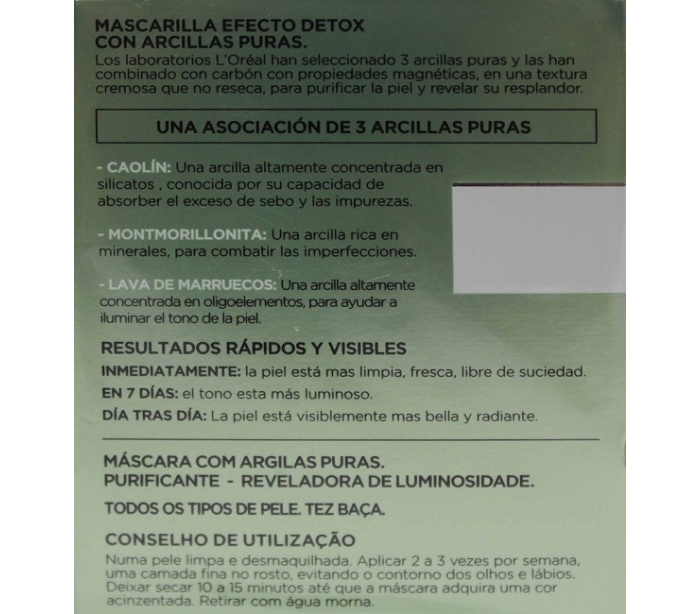 MASCARILLA EFECTO DETOX CON ARCILLAS PURAS.
Los laboratorios L'Oréal han seleccionado 3 arcillas puras y las han combinado con carbón con propiedades magnéticas, en una textura cremosa que no reseca, para purificar la piel y revelar su resplandor.

UNA ASOCIACIÓN DE 3 ARCILLAS PURAS

- CAOLÍN: Una arcilla altamente concentrada en silicatos , conocida por su capacidad de absorber el exceso de sebo y las impurezas.

- MONTMORILLONITA: Una arcilla rica en minerales, para combatir las imperfecciones.

- LAVA DE MARRUECOS: Una arcilla altamente concentrada en oligoelementos, para ayudar a iluminar el tono de la piel.

RESULTADOS RÁPIDOS Y VISIBLES
INMEDIATAMENTE: la piel está mas limpia, fresca, libre de suciedad.
EN 7 DÍAS: el tono esta más luminoso.
DÍA TRAS DÍA: La piel está visiblemente mas bella y radiante.

MÁSCARA COM ARGILAS PURAS.
PURIFICANTE - REVELADORA DE LUMINOSIDADE.

TODOS OS TIPOS DE PELE. TEZ BAÇA.

CONSELHO DE UTILIZAÇÃO
Numa pele limpa e desmaquilhada. Aplicar 2 a 3 vezes por semana, uma camada fina no rosto, evitando o contorno dos olhos e lábios. Deixar secar 10 a 15 minutos até que a máscara adquira uma cor acinzentada. Retirar com água morna.